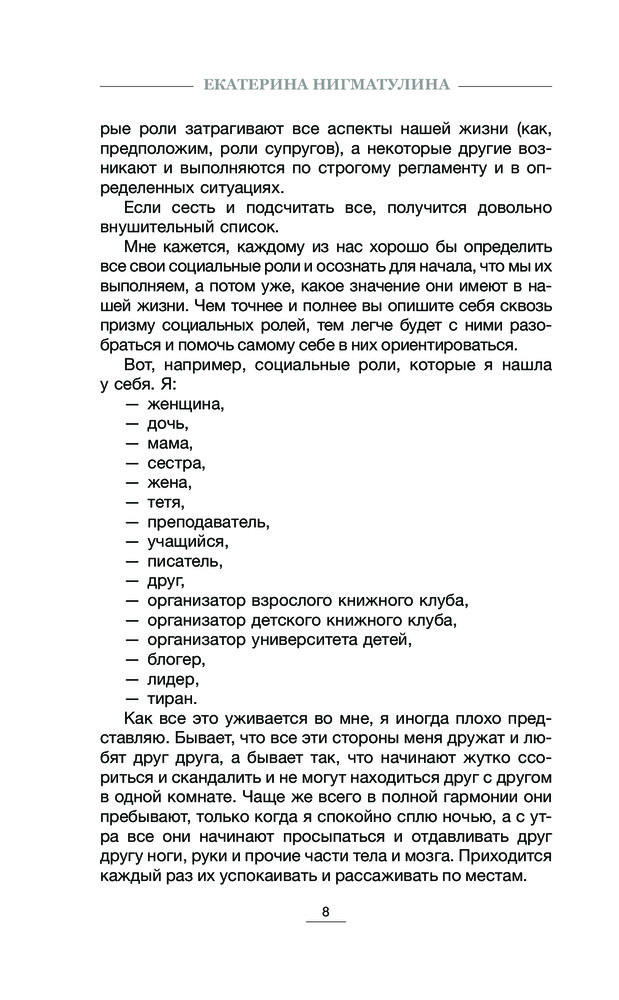 ЕКАТЕРИНА НИГМАТУЛИНА

рые роли затрагивают все аспекты нашей жизни (как, предположим, роли супругов), а некоторые другие возникают и выполняются по строгому регламенту и в определенных ситуациях.

Если сесть и подсчитать все, получится довольно внушительный список.

Мне кажется, каждому из нас хорошо бы определить все свои социальные роли и осознать для начала, что мы их выполняем, а потом уже, какое значение они имеют в нашей жизни. Чем точнее и полнее вы опишите себя сквозь призму социальных ролей, тем легче будет с ними разобраться и помочь самому себе в них ориентироваться.

Вот, например, социальные роли, которые я нашла у себя. Я:
— женщина,
— дочь,
— мама,
— сестра,
— жена,
— тетя,
— преподаватель,
— учащийся,
— писатель,
— друг,
— организатор взрослого книжного клуба,
— организатор детского книжного клуба,
— организатор университета детей,
— блогер,
— лидер,
— тиран.

Как все это уживается во мне, я иногда плохо представляю. Бывает, что все эти стороны меня дружат и любят друг друга, а бывает так, что начинают жутко ссориться и скандалить и не могут находиться друг с другом в одной комнате. Чаще же всего в полной гармонии они пребывают, только когда я спокойно сплю ночью, а с утра все они начинают просыпаться и отдавливать друг другу ноги, руки и прочие части тела и мозга. Приходится каждый раз их успокаивать и рассаживать по местам.

8